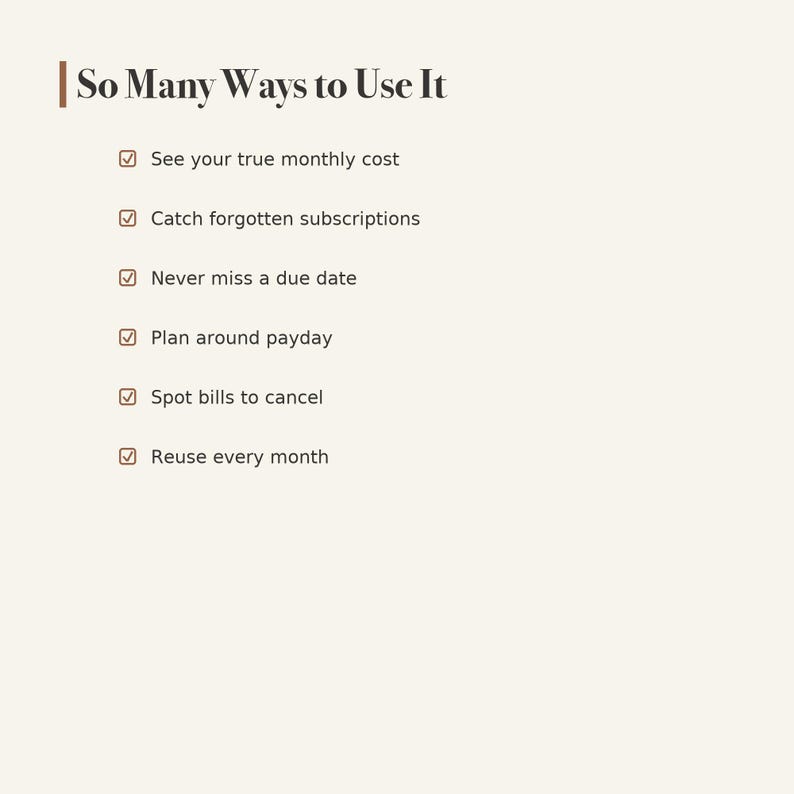 So Many Ways to Use It

☑ See your true monthly cost

☑ Catch forgotten subscriptions

☑ Never miss a due date

☑ Plan around payday

☑ Spot bills to cancel

☑ Reuse every month